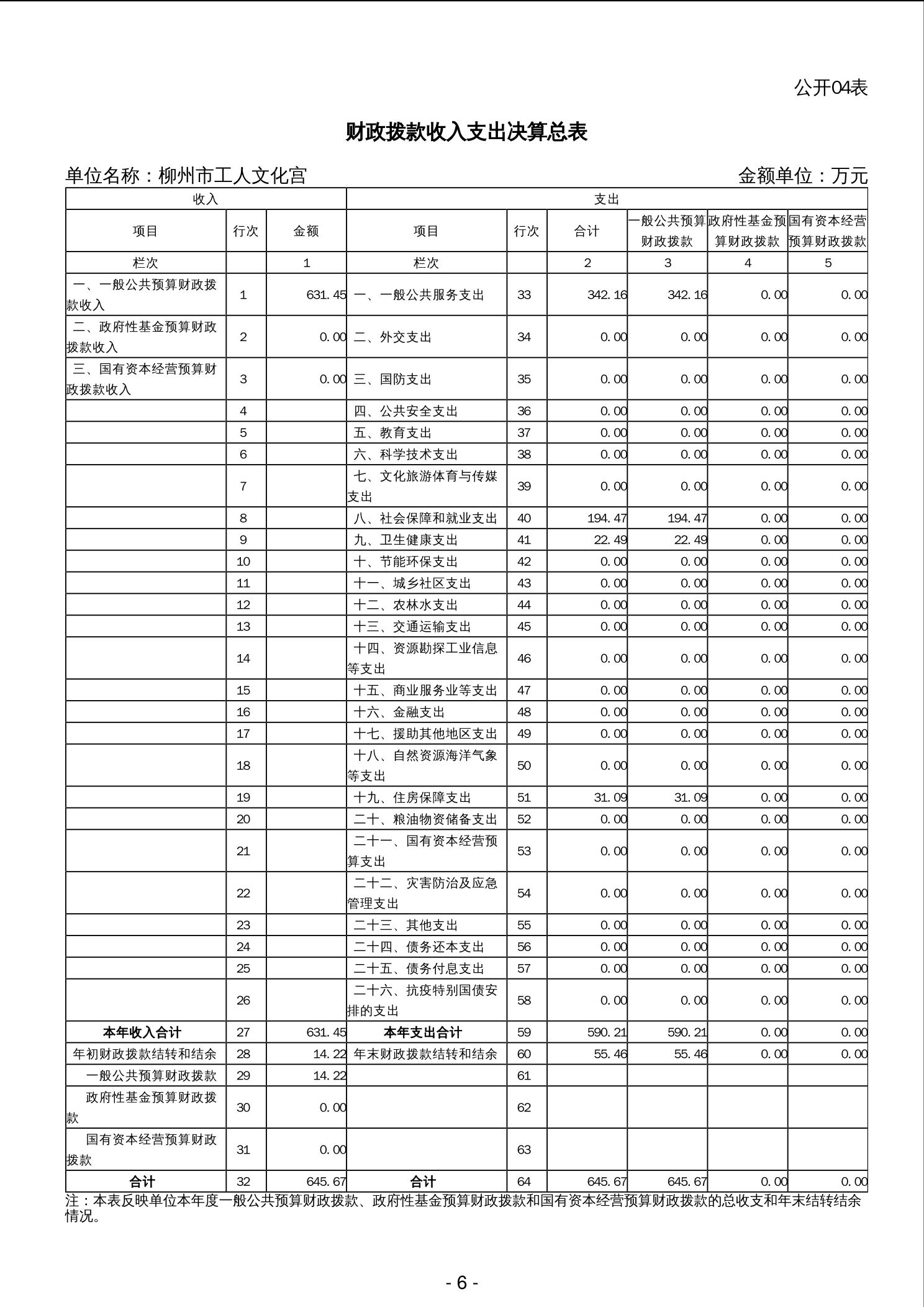 公开04表

财政拨款收入支出决算总表

单位名称：柳州市工人文化宫　　金额单位：万元

| 收入 | | | 支出 | | | | | |
|---|---|---|---|---|---|---|---|---|
| 项目 | 行次 | 金额 | 项目 | 行次 | 合计 | 一般公共预算财政拨款 | 政府性基金预算财政拨款 | 国有资本经营预算财政拨款 |
| 栏次 | | 1 | 栏次 | | 2 | 3 | 4 | 5 |
| 一、一般公共预算财政拨款收入 | 1 | 631.45 | 一、一般公共服务支出 | 33 | 342.16 | 342.16 | 0.00 | 0.00 |
| 二、政府性基金预算财政拨款收入 | 2 | 0.00 | 二、外交支出 | 34 | 0.00 | 0.00 | 0.00 | 0.00 |
| 三、国有资本经营预算财政拨款收入 | 3 | 0.00 | 三、国防支出 | 35 | 0.00 | 0.00 | 0.00 | 0.00 |
| | 4 | | 四、公共安全支出 | 36 | 0.00 | 0.00 | 0.00 | 0.00 |
| | 5 | | 五、教育支出 | 37 | 0.00 | 0.00 | 0.00 | 0.00 |
| | 6 | | 六、科学技术支出 | 38 | 0.00 | 0.00 | 0.00 | 0.00 |
| | 7 | | 七、文化旅游体育与传媒支出 | 39 | 0.00 | 0.00 | 0.00 | 0.00 |
| | 8 | | 八、社会保障和就业支出 | 40 | 194.47 | 194.47 | 0.00 | 0.00 |
| | 9 | | 九、卫生健康支出 | 41 | 22.49 | 22.49 | 0.00 | 0.00 |
| | 10 | | 十、节能环保支出 | 42 | 0.00 | 0.00 | 0.00 | 0.00 |
| | 11 | | 十一、城乡社区支出 | 43 | 0.00 | 0.00 | 0.00 | 0.00 |
| | 12 | | 十二、农林水支出 | 44 | 0.00 | 0.00 | 0.00 | 0.00 |
| | 13 | | 十三、交通运输支出 | 45 | 0.00 | 0.00 | 0.00 | 0.00 |
| | 14 | | 十四、资源勘探工业信息等支出 | 46 | 0.00 | 0.00 | 0.00 | 0.00 |
| | 15 | | 十五、商业服务业等支出 | 47 | 0.00 | 0.00 | 0.00 | 0.00 |
| | 16 | | 十六、金融支出 | 48 | 0.00 | 0.00 | 0.00 | 0.00 |
| | 17 | | 十七、援助其他地区支出 | 49 | 0.00 | 0.00 | 0.00 | 0.00 |
| | 18 | | 十八、自然资源海洋气象等支出 | 50 | 0.00 | 0.00 | 0.00 | 0.00 |
| | 19 | | 十九、住房保障支出 | 51 | 31.09 | 31.09 | 0.00 | 0.00 |
| | 20 | | 二十、粮油物资储备支出 | 52 | 0.00 | 0.00 | 0.00 | 0.00 |
| | 21 | | 二十一、国有资本经营预算支出 | 53 | 0.00 | 0.00 | 0.00 | 0.00 |
| | 22 | | 二十二、灾害防治及应急管理支出 | 54 | 0.00 | 0.00 | 0.00 | 0.00 |
| | 23 | | 二十三、其他支出 | 55 | 0.00 | 0.00 | 0.00 | 0.00 |
| | 24 | | 二十四、债务还本支出 | 56 | 0.00 | 0.00 | 0.00 | 0.00 |
| | 25 | | 二十五、债务付息支出 | 57 | 0.00 | 0.00 | 0.00 | 0.00 |
| | 26 | | 二十六、抗疫特别国债安排的支出 | 58 | 0.00 | 0.00 | 0.00 | 0.00 |
| 本年收入合计 | 27 | 631.45 | 本年支出合计 | 59 | 590.21 | 590.21 | 0.00 | 0.00 |
| 年初财政拨款结转和结余 | 28 | 14.22 | 年末财政拨款结转和结余 | 60 | 55.46 | 55.46 | 0.00 | 0.00 |
| 一般公共预算财政拨款 | 29 | 14.22 | | 61 | | | | |
| 政府性基金预算财政拨款 | 30 | 0.00 | | 62 | | | | |
| 国有资本经营预算财政拨款 | 31 | 0.00 | | 63 | | | | |
| 合计 | 32 | 645.67 | 合计 | 64 | 645.67 | 645.67 | 0.00 | 0.00 |

注：本表反映单位本年度一般公共预算财政拨款、政府性基金预算财政拨款和国有资本经营预算财政拨款的总收支和年末结转结余情况。

- 6 -